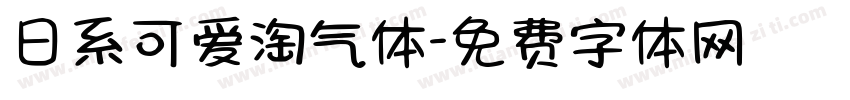 日系可爱淘气体-免费字体网